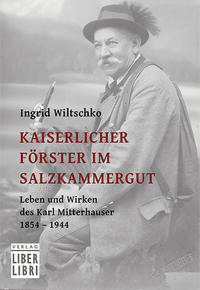 Ingrid Wiltschko

KAISERLICHER FÖRSTER IM SALZKAMMERGUT

Leben und Wirken des Karl Mitterhauser 1854 – 1944

VERLAG
LIBER
LIBRI